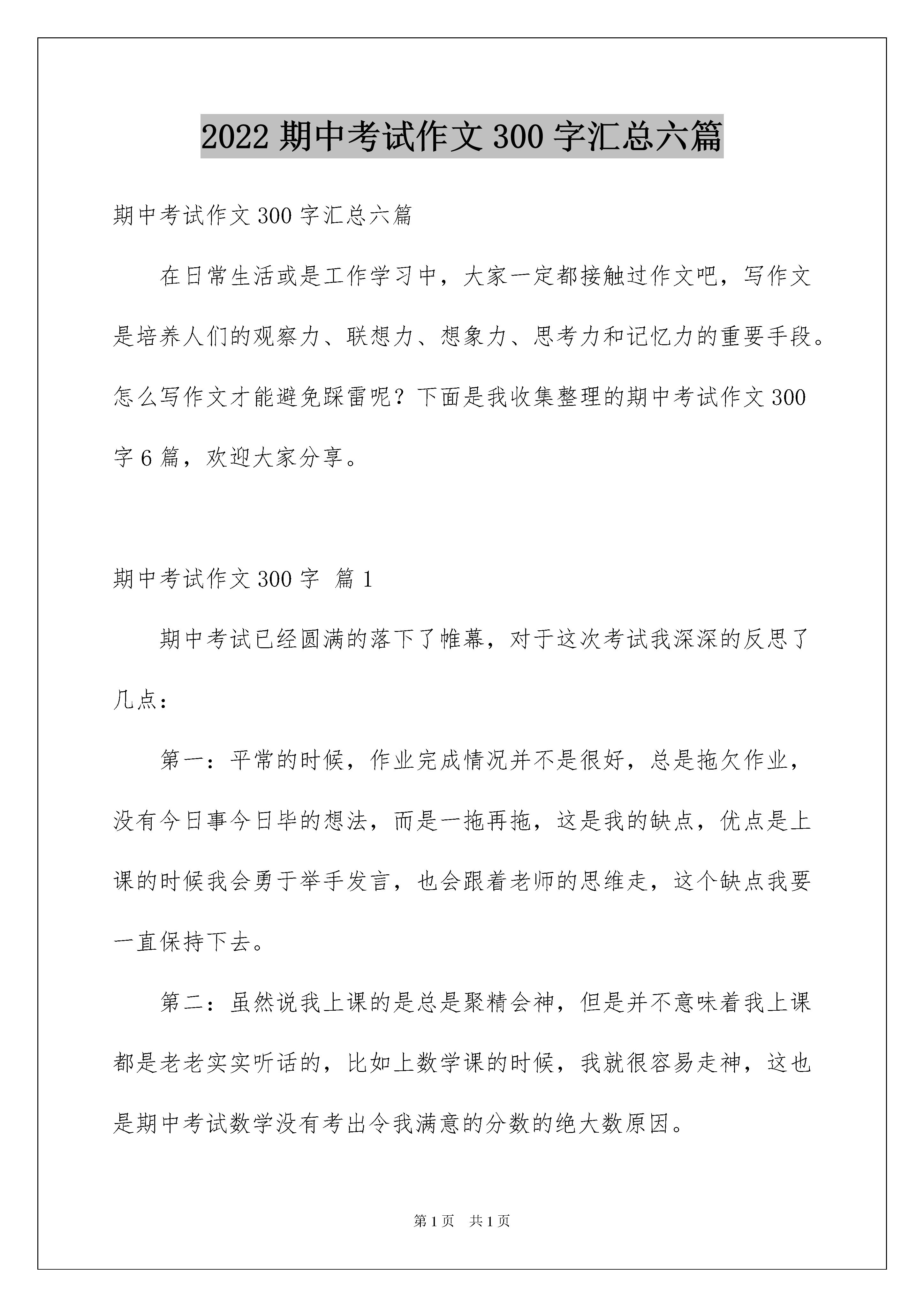 2022 期中考试作文 300 字汇总六篇

期中考试作文 300 字汇总六篇

在日常生活或是工作学习中，大家一定都接触过作文吧，写作文是培养人们的观察力、联想力、想象力、思考力和记忆力的重要手段。怎么写作文才能避免踩雷呢？下面是我收集整理的期中考试作文 300 字 6 篇，欢迎大家分享。

期中考试作文 300 字 篇 1

期中考试已经圆满的落下了帷幕，对于这次考试我深深的反思了几点：

第一：平常的时候，作业完成情况并不是很好，总是拖欠作业，没有今日事今日毕的想法，而是一拖再拖，这是我的缺点，优点是上课的时候我会勇于举手发言，也会跟着老师的思维走，这个缺点我要一直保持下去。

第二：虽然说我上课的是总是聚精会神，但是并不意味着我上课都是老老实实听话的，比如上数学课的时候，我就很容易走神，这也是期中考试数学没有考出令我满意的分数的绝大数原因。

第 1 页 共 1 页